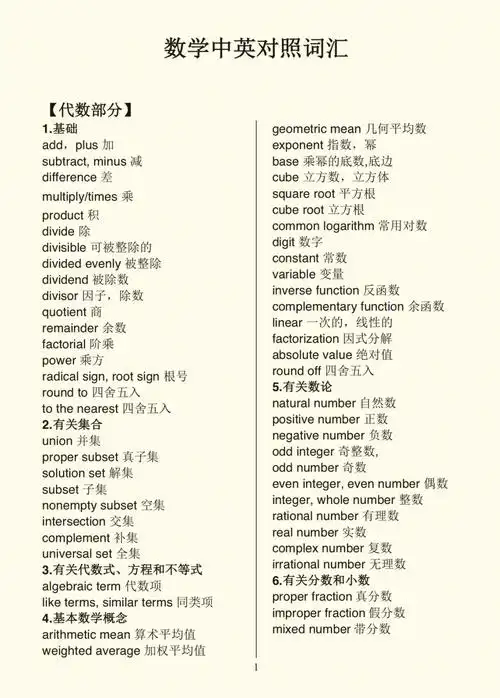 数学中英对照词汇

【代数部分】
1.基础
add，plus 加
subtract, minus 减
difference 差
multiply/times 乘
product 积
divide 除
divisible 可被整除的
divided evenly 被整除
dividend 被除数
divisor 因子，除数
quotient 商
remainder 余数
factorial 阶乘
power 乘方
radical sign, root sign 根号
round to 四舍五入
to the nearest 四舍五入
2.有关集合
union 并集
proper subset 真子集
solution set 解集
subset 子集
nonempty subset 空集
intersection 交集
complement 补集
universal set 全集
3.有关代数式、方程和不等式
algebraic term 代数项
like terms, similar terms 同类项
4.基本数学概念
arithmetic mean 算术平均值
weighted average 加权平均值

geometric mean 几何平均数
exponent 指数，幂
base 乘幂的底数,底边
cube 立方数，立方体
square root 平方根
cube root 立方根
common logarithm 常用对数
digit 数字
constant 常数
variable 变量
inverse function 反函数
complementary function 余函数
linear 一次的，线性的
factorization 因式分解
absolute value 绝对值
round off 四舍五入
5.有关数论
natural number 自然数
positive number 正数
negative number 负数
odd integer 奇整数,
odd number 奇数
even integer, even number 偶数
integer, whole number 整数
rational number 有理数
real number 实数
complex number 复数
irrational number 无理数
6.有关分数和小数
proper fraction 真分数
improper fraction 假分数
mixed number 带分数

1